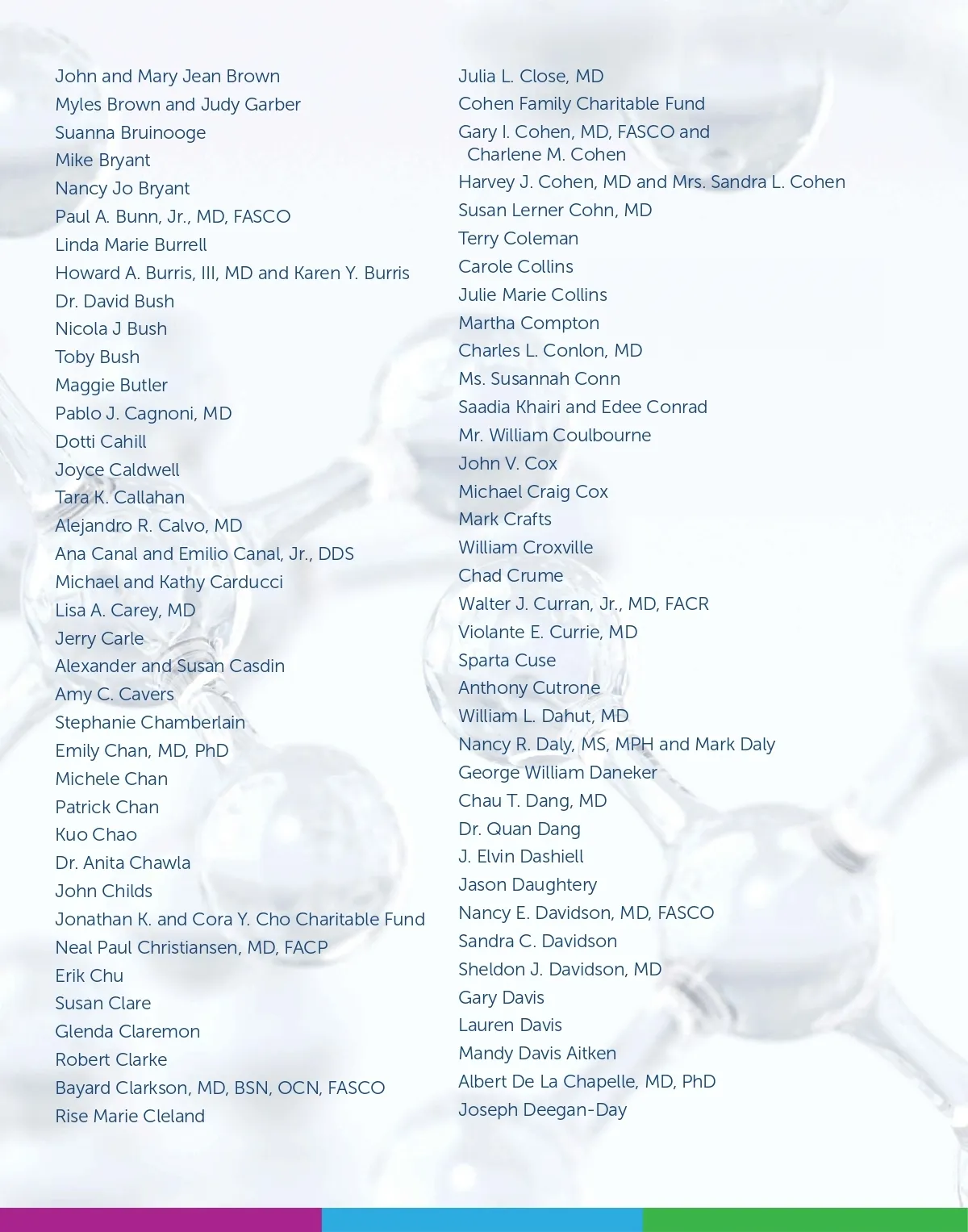 John and Mary Jean Brown
Myles Brown and Judy Garber
Suanna Bruinooge
Mike Bryant
Nancy Jo Bryant
Paul A. Bunn, Jr., MD, FASCO
Linda Marie Burrell
Howard A. Burris, III, MD and Karen Y. Burris
Dr. David Bush
Nicola J Bush
Toby Bush
Maggie Butler
Pablo J. Cagnoni, MD
Dotti Cahill
Joyce Caldwell
Tara K. Callahan
Alejandro R. Calvo, MD
Ana Canal and Emilio Canal, Jr., DDS
Michael and Kathy Carducci
Lisa A. Carey, MD
Jerry Carle
Alexander and Susan Casdin
Amy C. Cavers
Stephanie Chamberlain
Emily Chan, MD, PhD
Michele Chan
Patrick Chan
Kuo Chao
Dr. Anita Chawla
John Childs
Jonathan K. and Cora Y. Cho Charitable Fund
Neal Paul Christiansen, MD, FACP
Erik Chu
Susan Clare
Glenda Claremon
Robert Clarke
Bayard Clarkson, MD, BSN, OCN, FASCO
Rise Marie Cleland

Julia L. Close, MD
Cohen Family Charitable Fund
Gary I. Cohen, MD, FASCO and Charlene M. Cohen
Harvey J. Cohen, MD and Mrs. Sandra L. Cohen
Susan Lerner Cohn, MD
Terry Coleman
Carole Collins
Julie Marie Collins
Martha Compton
Charles L. Conlon, MD
Ms. Susannah Conn
Saadia Khairi and Edee Conrad
Mr. William Coulbourne
John V. Cox
Michael Craig Cox
Mark Crafts
William Croxville
Chad Crume
Walter J. Curran, Jr., MD, FACR
Violante E. Currie, MD
Sparta Cuse
Anthony Cutrone
William L. Dahut, MD
Nancy R. Daly, MS, MPH and Mark Daly
George William Daneker
Chau T. Dang, MD
Dr. Quan Dang
J. Elvin Dashiell
Jason Daughtery
Nancy E. Davidson, MD, FASCO
Sandra C. Davidson
Sheldon J. Davidson, MD
Gary Davis
Lauren Davis
Mandy Davis Aitken
Albert De La Chapelle, MD, PhD
Joseph Deegan-Day